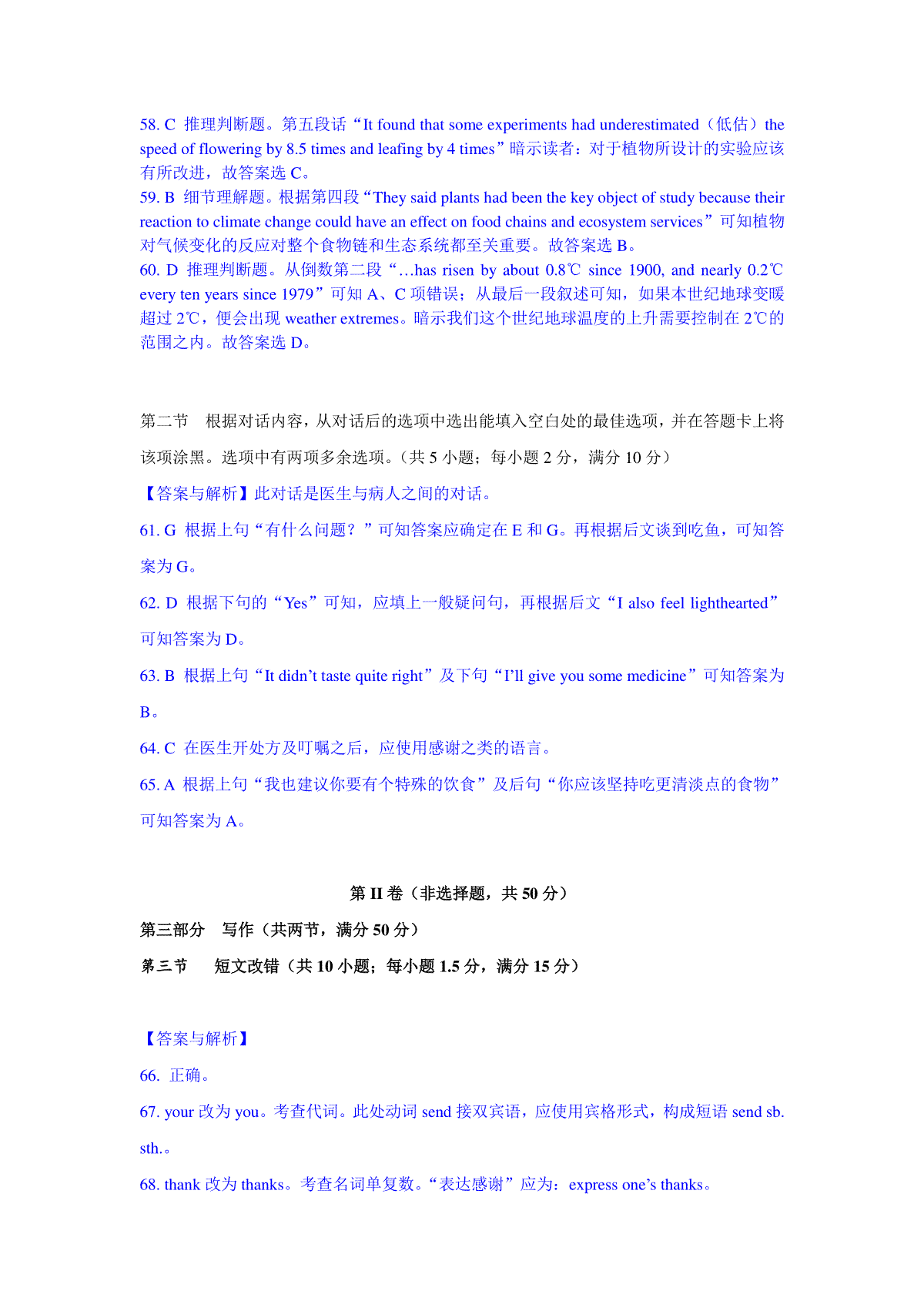 58. C 推理判断题。第五段话“It found that some experiments had underestimated（低估）the speed of flowering by 8.5 times and leafing by 4 times”暗示读者：对于植物所设计的实验应该有所改进，故答案选 C。
59. B 细节理解题。根据第四段“They said plants had been the key object of study because their reaction to climate change could have an effect on food chains and ecosystem services”可知植物对气候变化的反应对整个食物链和生态系统都至关重要。故答案选 B。
60. D 推理判断题。从倒数第二段“…has risen by about 0.8℃ since 1900, and nearly 0.2℃ every ten years since 1979”可知 A、C 项错误；从最后一段叙述可知，如果本世纪地球变暖超过 2℃，便会出现 weather extremes。暗示我们这个世纪地球温度的上升需要控制在 2℃的范围之内。故答案选 D。

第二节 根据对话内容，从对话后的选项中选出能填入空白处的最佳选项，并在答题卡上将该项涂黑。选项中有两项多余选项。（共 5 小题；每小题 2 分，满分 10 分）
【答案与解析】此对话是医生与病人之间的对话。
61. G 根据上句“有什么问题？”可知答案应确定在 E 和 G。再根据后文谈到吃鱼，可知答案为 G。
62. D 根据下句的“Yes”可知，应填上一般疑问句，再根据后文“I also feel lighthearted”可知答案为 D。
63. B 根据上句“It didn’t taste quite right”及下句“I’ll give you some medicine”可知答案为 B。
64. C 在医生开处方及叮嘱之后，应使用感谢之类的语言。
65. A 根据上句“我也建议你要有个特殊的饮食”及后句“你应该坚持吃更清淡点的食物”可知答案为 A。

第 II 卷（非选择题，共 50 分）
第三部分 写作（共两节，满分 50 分）
第三节 短文改错（共 10 小题；每小题 1.5 分，满分 15 分）

【答案与解析】
66. 正确。
67. your 改为 you。考查代词。此处动词 send 接双宾语，应使用宾格形式，构成短语 send sb. sth.。
68. thank 改为 thanks。考查名词单复数。“表达感谢”应为：express one’s thanks。